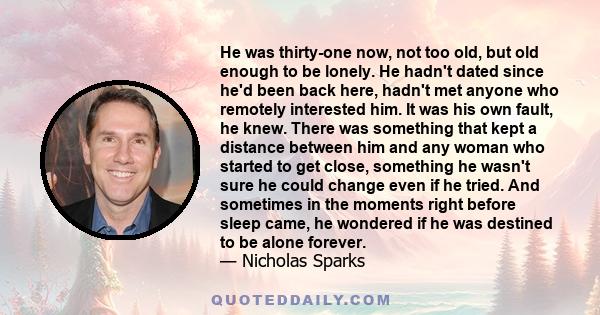 He was thirty-one now, not too old, but old enough to be lonely. He hadn't dated since he'd been back here, hadn't met anyone who remotely interested him. It was his own fault, he knew. There was something that kept a distance between him and any woman who started to get close, something he wasn't sure he could change even if he tried. And sometimes in the moments right before sleep came, he wondered if he was destined to be alone forever.
— Nicholas Sparks

QUOTEDDAILY.COM